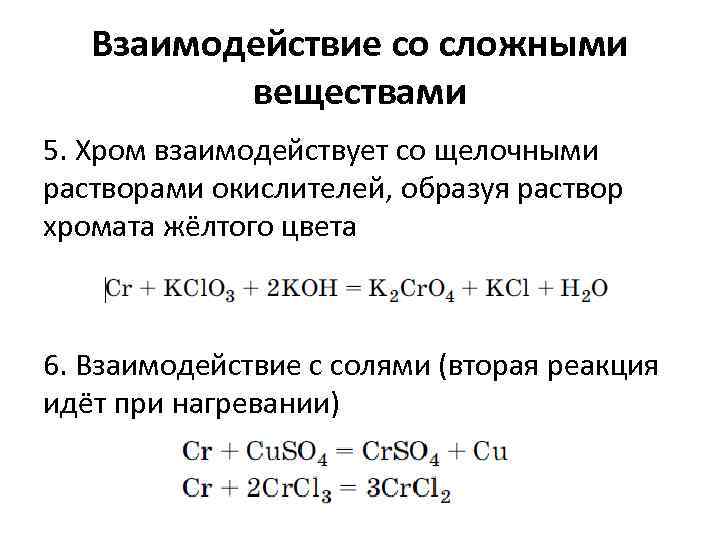 Взаимодействие со сложными веществами

5. Хром взаимодействует со щелочными растворами окислителей, образуя раствор хромата жёлтого цвета

$Cr + KClO_3 + 2KOH = K_2CrO_4 + KCl + H_2O$

6. Взаимодействие с солями (вторая реакция идёт при нагревании)

$Cr + CuSO_4 = CrSO_4 + Cu$
$Cr + 2CrCl_3 = 3CrCl_2$